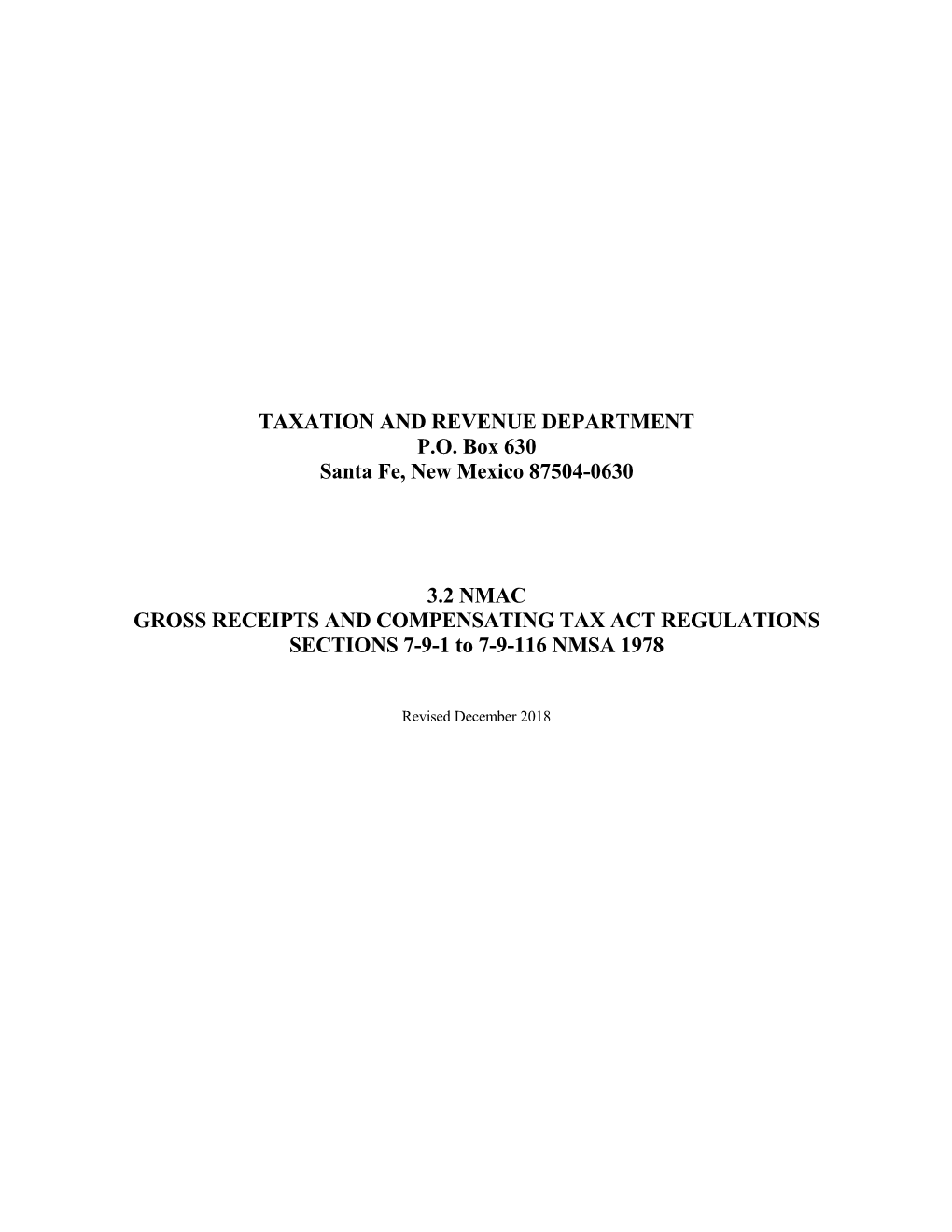 TAXATION AND REVENUE DEPARTMENT
P.O. Box 630
Santa Fe, New Mexico 87504-0630

3.2 NMAC
GROSS RECEIPTS AND COMPENSATING TAX ACT REGULATIONS
SECTIONS 7-9-1 to 7-9-116 NMSA 1978

Revised December 2018